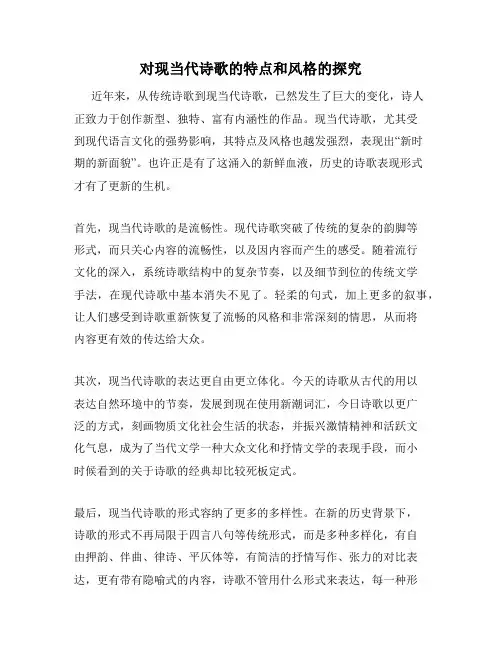 对现当代诗歌的特点和风格的探究

近年来，从传统诗歌到现当代诗歌，已然发生了巨大的变化，诗人正致力于创作新型、独特、富有内涵性的作品。现当代诗歌，尤其受到现代语言文化的强势影响，其特点及风格也越发强烈，表现出“新时期的新面貌”。也许正是有了这涌入的新鲜血液，历史的诗歌表现形式才有了更新的生机。

首先，现当代诗歌的是流畅性。现代诗歌突破了传统的复杂的韵脚等形式，而只关心内容的流畅性，以及因内容而产生的感受。随着流行文化的深入，系统诗歌结构中的复杂节奏，以及细节到位的传统文学手法，在现代诗歌中基本消失不见了。轻柔的句式，加上更多的叙事，让人们感受到诗歌重新恢复了流畅的风格和非常深刻的情思，从而将内容更有效的传达给大众。

其次，现当代诗歌的表达更自由更立体化。今天的诗歌从古代的用以表达自然环境中的节奏，发展到现在使用新潮词汇，今日诗歌以更广泛的方式，刻画物质文化社会生活的状态，并振兴激情精神和活跃文化气息，成为了当代文学一种大众文化和抒情文学的表现手段，而小时候看到的关于诗歌的经典却比较死板定式。

最后，现当代诗歌的形式容纳了更多的多样性。在新的历史背景下，诗歌的形式不再局限于四言八句等传统形式，而是多种多样化，有自由押韵、伴曲、律诗、平仄体等，有简洁的抒情写作、张力的对比表达，更有带有隐喻式的内容，诗歌不管用什么形式来表达，每一种形